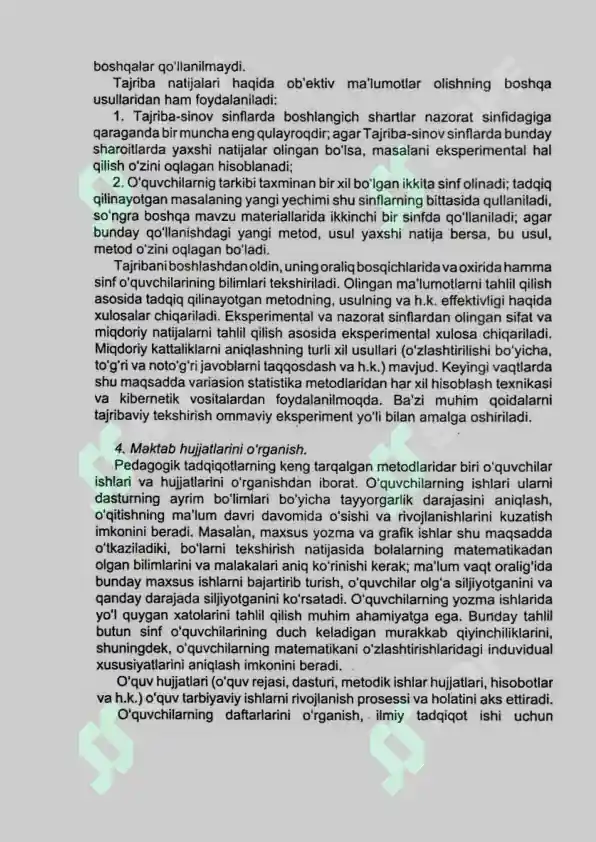 boshqalar qo'llanilmaydi.

Tajriba natijalari haqida ob'ektiv ma'lumotlar olishning boshqa usullaridan ham foydalaniladi:

1. Tajriba-sinov sinflarda boshlangich shartlar nazorat sinfidagiga qaraganda bir muncha eng qulayroqdir; agar Tajriba-sinov sinflarda bunday sharoitlarda yaxshi natijalar olingan bo'lsa, masalani eksperimental hal qilish o'zini oqlagan hisoblanadi;

2. O'quvchilarnig tarkibi taxminan bir xil bo'lgan ikkita sinf olinadi; tadqiq qilinayotgan masalaning yangi yechimi shu sinflarning bittasida qullaniladi, so'ngra boshqa mavzu materiallarida ikkinchi bir sinfda qo'llaniladi; agar bunday qo'llanishdagi yangi metod, usul yaxshi natija bersa, bu usul, metod o'zini oqlagan bo'ladi.

Tajribani boshlashdan oldin, uning oraliq bosqichlarida va oxirida hamma sinf o'quvchilarining bilimlari tekshiriladi. Olingan ma'lumotlarni tahlil qilish asosida tadqiq qilinayotgan metodning, usulning va h.k. effektivligi haqida xulosalar chiqariladi. Eksperimental va nazorat sinflardan olingan sifat va miqdoriy natijalarni tahlil qilish asosida eksperimental xulosa chiqariladi. Miqdoriy kattaliklarni aniqlashning turli xil usullari (o'zlashtirilishi bo'yicha, to'g'ri va noto'g'ri javoblarni taqqosdash va h.k.) mavjud. Keyingi vaqtlarda shu maqsadda variasion statistika metodlaridan har xil hisoblash texnikasi va kibernetik vositalardan foydalanilmoqda. Ba'zi muhim qoidalarni tajribaviy tekshirish ommaviy eksperiment yo'li bilan amalga oshiriladi.

4. Maktab hujjatlarini o'rganish.

Pedagogik tadqiqotlarning keng tarqalgan metodlaridar biri o'quvchilar ishlari va hujjatlarini o'rganishdan iborat. O'quvchilarning ishlari ularni dasturning ayrim bo'limlari bo'yicha tayyorgarlik darajasini aniqlash, o'qitishning ma'lum davri davomida o'sishi va rivojlanishlarini kuzatish imkonini beradi. Masalan, maxsus yozma va grafik ishlar shu maqsadda o'tkaziladiki, bo'larni tekshirish natijasida bolalarning matematikadan olgan bilimlarini va malakalari aniq ko'rinishi kerak; ma'lum vaqt oralig'ida bunday maxsus ishlarni bajartirib turish, o'quvchilar olg'a siljiyotganini va qanday darajada siljiyotganini ko'rsatadi. O'quvchilarning yozma ishlarida yo'l quygan xatolarini tahlil qilish muhim ahamiyatga ega. Bunday tahlil butun sinf o'quvchilarining duch keladigan murakkab qiyinchiliklarini, shuningdek, o'quvchilarning matematikani o'zlashtirishlaridagi induvidual xususiyatlarini aniqlash imkonini beradi.

O'quv hujjatlari (o'quv rejasi, dasturi, metodik ishlar hujjatlari, hisobotlar va h.k.) o'quv tarbiyaviy ishlarni rivojlanish prosessi va holatini aks ettiradi.

O'quvchilarning daftarlarini o'rganish, ilmiy tadqiqot ishi uchun